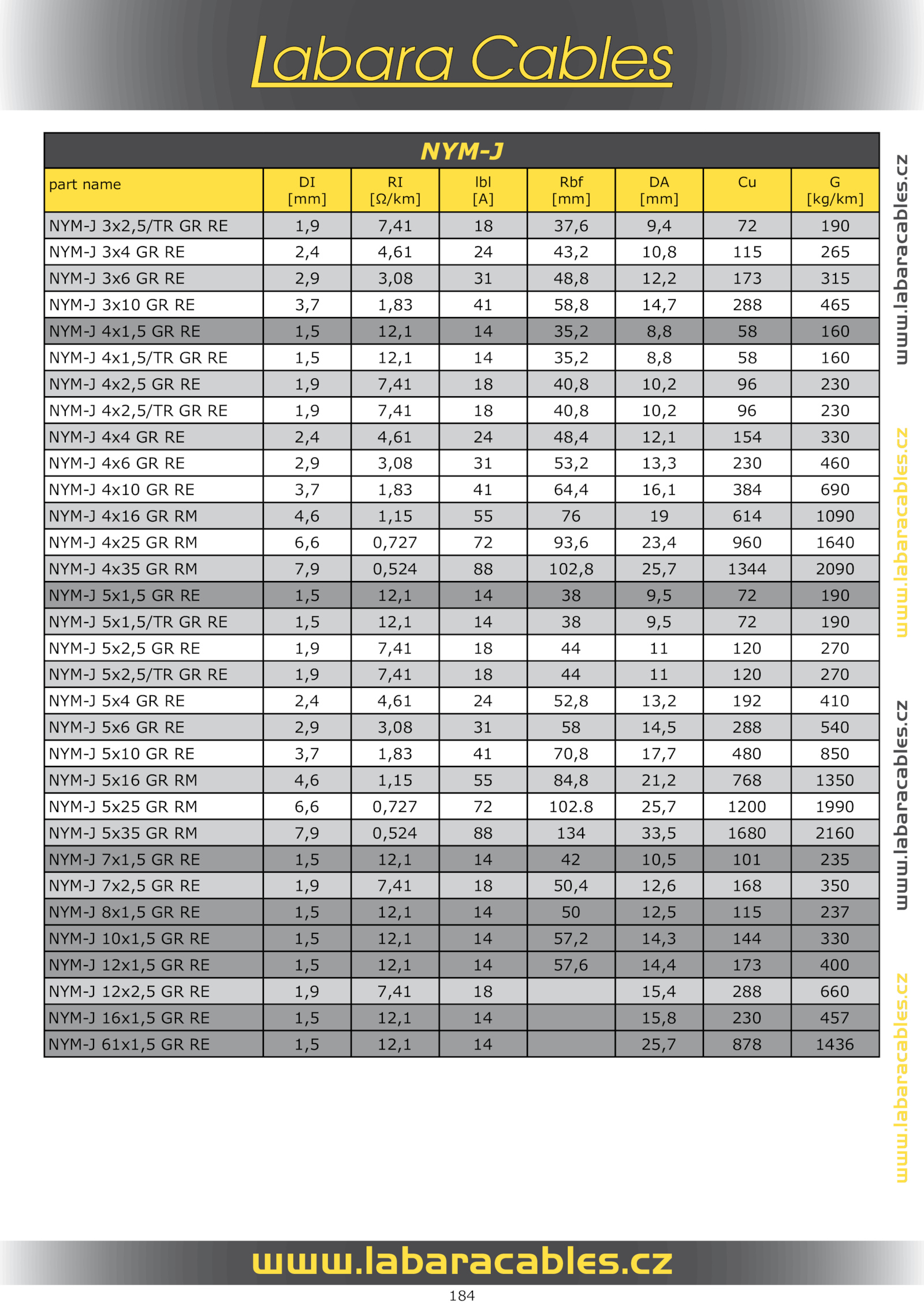 Labara Cables

NYM-J

| part name | DI [mm] | RI [Ω/km] | Ibl [A] | Rbf [mm] | DA [mm] | Cu | G [kg/km] |
|---|---|---|---|---|---|---|---|
| NYM-J 3x2,5/TR GR RE | 1,9 | 7,41 | 18 | 37,6 | 9,4 | 72 | 190 |
| NYM-J 3x4 GR RE | 2,4 | 4,61 | 24 | 43,2 | 10,8 | 115 | 265 |
| NYM-J 3x6 GR RE | 2,9 | 3,08 | 31 | 48,8 | 12,2 | 173 | 315 |
| NYM-J 3x10 GR RE | 3,7 | 1,83 | 41 | 58,8 | 14,7 | 288 | 465 |
| NYM-J 4x1,5 GR RE | 1,5 | 12,1 | 14 | 35,2 | 8,8 | 58 | 160 |
| NYM-J 4x1,5/TR GR RE | 1,5 | 12,1 | 14 | 35,2 | 8,8 | 58 | 160 |
| NYM-J 4x2,5 GR RE | 1,9 | 7,41 | 18 | 40,8 | 10,2 | 96 | 230 |
| NYM-J 4x2,5/TR GR RE | 1,9 | 7,41 | 18 | 40,8 | 10,2 | 96 | 230 |
| NYM-J 4x4 GR RE | 2,4 | 4,61 | 24 | 48,4 | 12,1 | 154 | 330 |
| NYM-J 4x6 GR RE | 2,9 | 3,08 | 31 | 53,2 | 13,3 | 230 | 460 |
| NYM-J 4x10 GR RE | 3,7 | 1,83 | 41 | 64,4 | 16,1 | 384 | 690 |
| NYM-J 4x16 GR RM | 4,6 | 1,15 | 55 | 76 | 19 | 614 | 1090 |
| NYM-J 4x25 GR RM | 6,6 | 0,727 | 72 | 93,6 | 23,4 | 960 | 1640 |
| NYM-J 4x35 GR RM | 7,9 | 0,524 | 88 | 102,8 | 25,7 | 1344 | 2090 |
| NYM-J 5x1,5 GR RE | 1,5 | 12,1 | 14 | 38 | 9,5 | 72 | 190 |
| NYM-J 5x1,5/TR GR RE | 1,5 | 12,1 | 14 | 38 | 9,5 | 72 | 190 |
| NYM-J 5x2,5 GR RE | 1,9 | 7,41 | 18 | 44 | 11 | 120 | 270 |
| NYM-J 5x2,5/TR GR RE | 1,9 | 7,41 | 18 | 44 | 11 | 120 | 270 |
| NYM-J 5x4 GR RE | 2,4 | 4,61 | 24 | 52,8 | 13,2 | 192 | 410 |
| NYM-J 5x6 GR RE | 2,9 | 3,08 | 31 | 58 | 14,5 | 288 | 540 |
| NYM-J 5x10 GR RE | 3,7 | 1,83 | 41 | 70,8 | 17,7 | 480 | 850 |
| NYM-J 5x16 GR RM | 4,6 | 1,15 | 55 | 84,8 | 21,2 | 768 | 1350 |
| NYM-J 5x25 GR RM | 6,6 | 0,727 | 72 | 102.8 | 25,7 | 1200 | 1990 |
| NYM-J 5x35 GR RM | 7,9 | 0,524 | 88 | 134 | 33,5 | 1680 | 2160 |
| NYM-J 7x1,5 GR RE | 1,5 | 12,1 | 14 | 42 | 10,5 | 101 | 235 |
| NYM-J 7x2,5 GR RE | 1,9 | 7,41 | 18 | 50,4 | 12,6 | 168 | 350 |
| NYM-J 8x1,5 GR RE | 1,5 | 12,1 | 14 | 50 | 12,5 | 115 | 237 |
| NYM-J 10x1,5 GR RE | 1,5 | 12,1 | 14 | 57,2 | 14,3 | 144 | 330 |
| NYM-J 12x1,5 GR RE | 1,5 | 12,1 | 14 | 57,6 | 14,4 | 173 | 400 |
| NYM-J 12x2,5 GR RE | 1,9 | 7,41 | 18 | | 15,4 | 288 | 660 |
| NYM-J 16x1,5 GR RE | 1,5 | 12,1 | 14 | | 15,8 | 230 | 457 |
| NYM-J 61x1,5 GR RE | 1,5 | 12,1 | 14 | | 25,7 | 878 | 1436 |

www.labaracables.cz
www.labaracables.cz
www.labaracables.cz
www.labaracables.cz

www.labaracables.cz

184